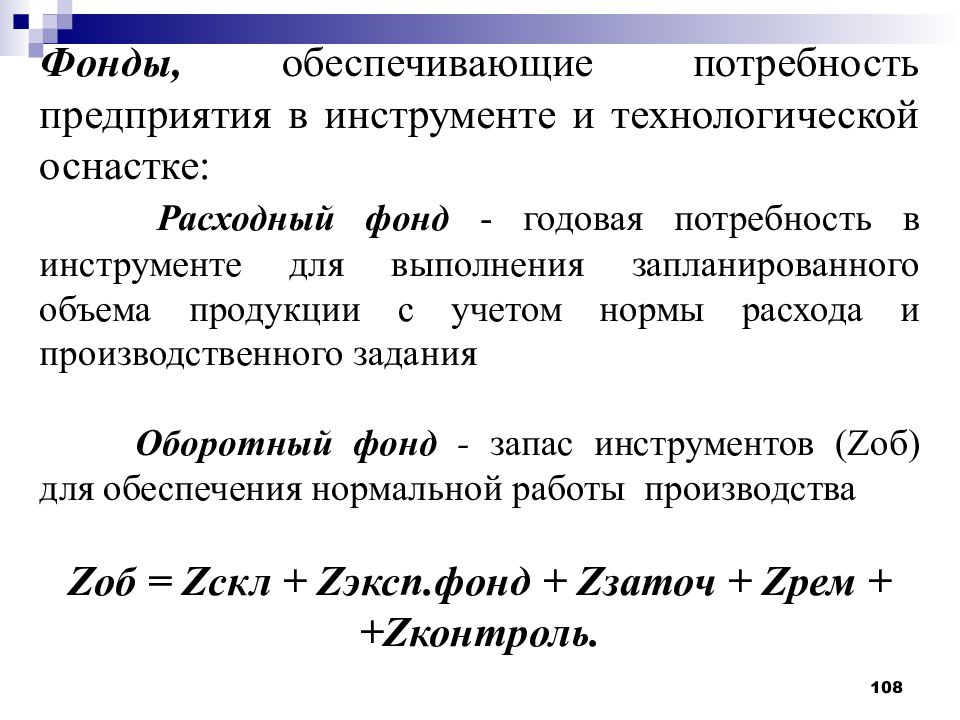 Фонды, обеспечивающие потребность предприятия в инструменте и технологической оснастке:

Расходный фонд - годовая потребность в инструменте для выполнения запланированного объема продукции с учетом нормы расхода и производственного задания

Оборотный фонд - запас инструментов (Zоб) для обеспечения нормальной работы производства

Zоб = Zскл + Zэксп.фонд + Zзаточ + Zрем + +Zконтроль.

108